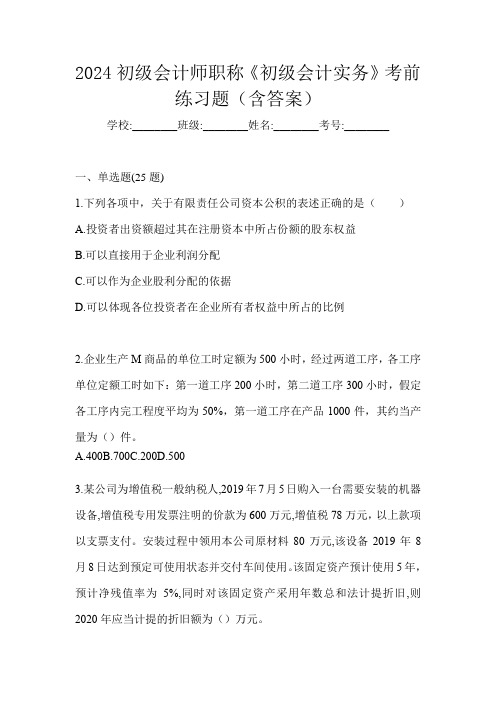 2024 初级会计师职称《初级会计实务》考前练习题（含答案）

学校:________班级:________姓名:________考号:________

一、单选题(25 题)

1.下列各项中，关于有限责任公司资本公积的表述正确的是（　　）

A.投资者出资额超过其在注册资本中所占份额的股东权益

B.可以直接用于企业利润分配

C.可以作为企业股利分配的依据

D.可以体现各位投资者在企业所有者权益中所占的比例

2.企业生产 M 商品的单位工时定额为 500 小时，经过两道工序，各工序单位定额工时如下：第一道工序 200 小时，第二道工序 300 小时，假定各工序内完工程度平均为 50%，第一道工序在产品 1000 件，其约当产量为（）件。

A.400B.700C.200D.500

3.某公司为增值税一般纳税人,2019 年 7 月 5 日购入一台需要安装的机器设备,增值税专用发票注明的价款为 600 万元,增值税 78 万元，以上款项以支票支付。安装过程中领用本公司原材料 80 万元,该设备 2019 年 8 月 8 日达到预定可使用状态并交付车间使用。该固定资产预计使用 5 年,预计净残值率为 5%,同时对该固定资产采用年数总和法计提折旧,则 2020 年应当计提的折旧额为（）万元。